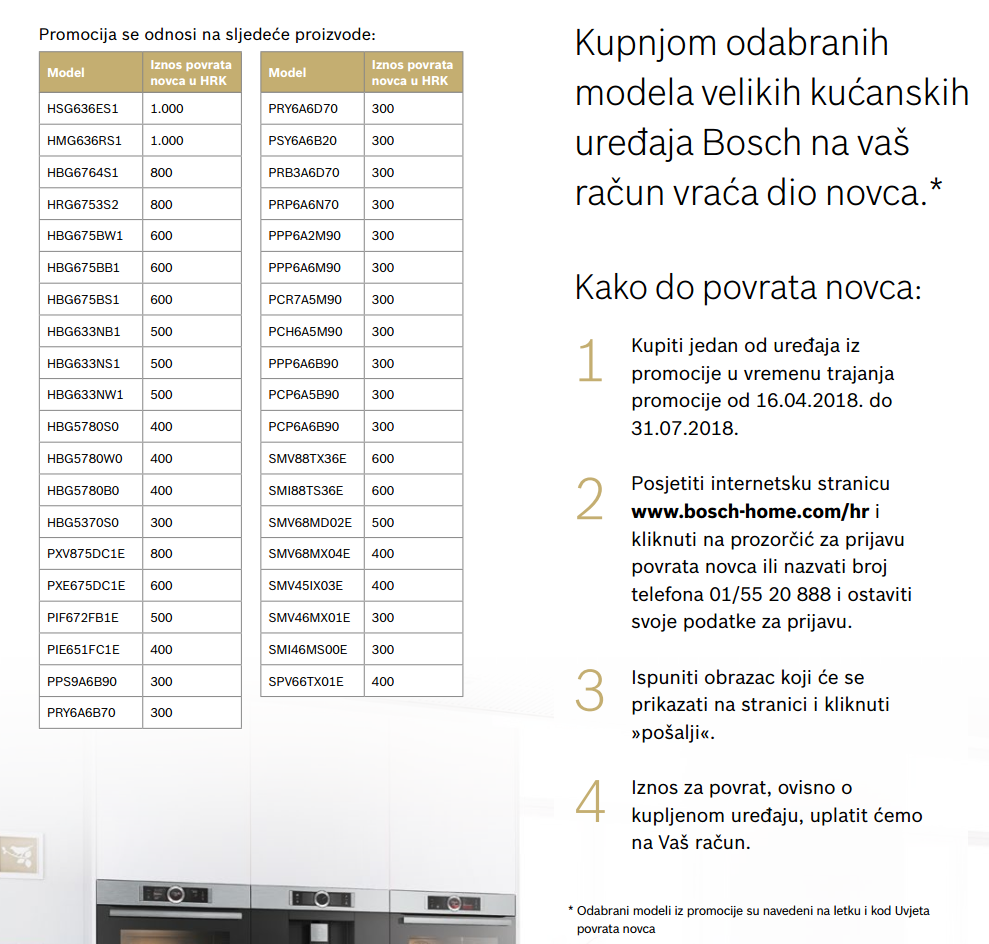 Promocija se odnosi na sljedeće proizvode:

| Model | Iznos povrata novca u HRK |
|---|---|
| HSG636ES1 | 1.000 |
| HMG636RS1 | 1.000 |
| HBG6764S1 | 800 |
| HRG6753S2 | 800 |
| HBG675BW1 | 600 |
| HBG675BB1 | 600 |
| HBG675BS1 | 600 |
| HBG633NB1 | 500 |
| HBG633NS1 | 500 |
| HBG633NW1 | 500 |
| HBG5780S0 | 400 |
| HBG5780W0 | 400 |
| HBG5780B0 | 400 |
| HBG5370S0 | 300 |
| PXV875DC1E | 800 |
| PXE675DC1E | 600 |
| PIF672FB1E | 500 |
| PIE651FC1E | 400 |
| PPS9A6B90 | 300 |
| PRY6A6B70 | 300 |

| Model | Iznos povrata novca u HRK |
|---|---|
| PRY6A6D70 | 300 |
| PSY6A6B20 | 300 |
| PRB3A6D70 | 300 |
| PRP6A6N70 | 300 |
| PPP6A2M90 | 300 |
| PPP6A6M90 | 300 |
| PCR7A5M90 | 300 |
| PCH6A5M90 | 300 |
| PPP6A6B90 | 300 |
| PCP6A5B90 | 300 |
| PCP6A6B90 | 300 |
| SMV88TX36E | 600 |
| SMI88TS36E | 600 |
| SMV68MD02E | 500 |
| SMV68MX04E | 400 |
| SMV45IX03E | 400 |
| SMV46MX01E | 300 |
| SMI46MS00E | 300 |
| SPV66TX01E | 400 |

Kupnjom odabranih modela velikih kućanskih uređaja Bosch na vaš račun vraća dio novca.*

Kako do povrata novca:

1 Kupiti jedan od uređaja iz promocije u vremenu trajanja promocije od 16.04.2018. do 31.07.2018.

2 Posjetiti internetsku stranicu www.bosch-home.com/hr i kliknuti na prozorčić za prijavu povrata novca ili nazvati broj telefona 01/55 20 888 i ostaviti svoje podatke za prijavu.

3 Ispuniti obrazac koji će se prikazati na stranici i kliknuti »pošalji«.

4 Iznos za povrat, ovisno o kupljenom uređaju, uplatit ćemo na Vaš račun.

* Odabrani modeli iz promocije su navedeni na letku i kod Uvjeta povrata novca